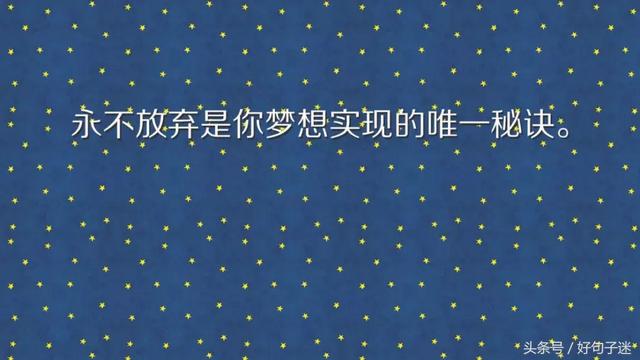 永不放弃是你梦想实现的唯一秘诀。

头条号 / 好句子迷